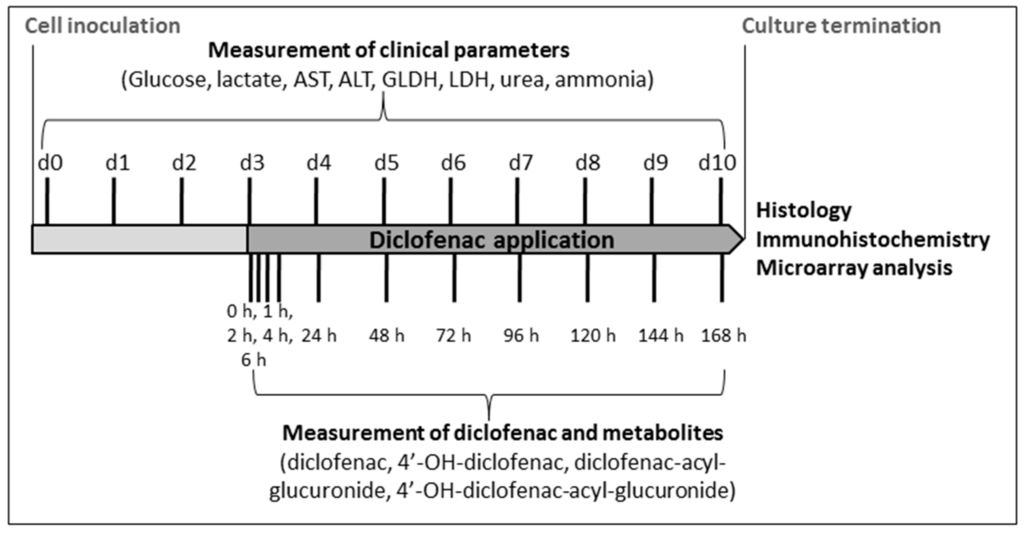 Cell inoculation

Culture termination

Measurement of clinical parameters
(Glucose, lactate, AST, ALT, GLDH, LDH, urea, ammonia)

d0 d1 d2 d3 d4 d5 d6 d7 d8 d9 d10

Diclofenac application

Histology
Immunohistochemistry
Microarray analysis

0 h, 1 h, 2 h, 4 h, 6 h 24 h 48 h 72 h 96 h 120 h 144 h 168 h

Measurement of diclofenac and metabolites
(diclofenac, 4'-OH-diclofenac, diclofenac-acyl-glucuronide, 4'-OH-diclofenac-acyl-glucuronide)